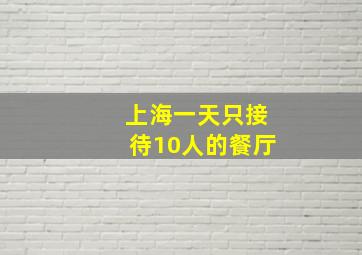 上海一天只接待10人的餐厅